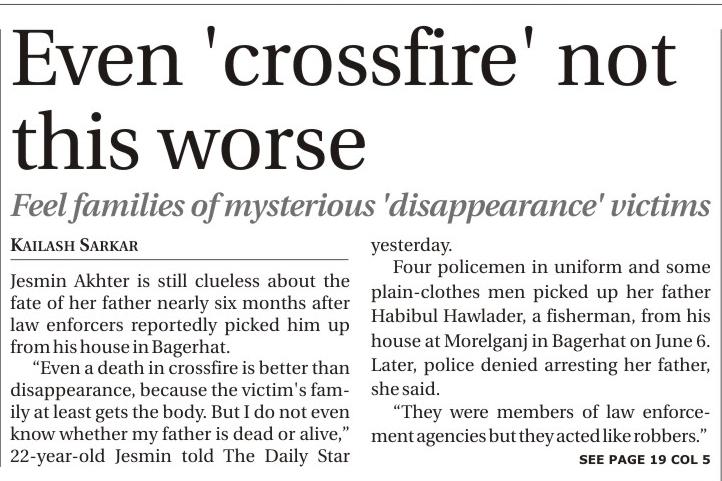 Even 'crossfire' not this worse

Feel families of mysterious 'disappearance' victims

KAILASH SARKAR

Jesmin Akhter is still clueless about the fate of her father nearly six months after law enforcers reportedly picked him up from his house in Bagerhat.

"Even a death in crossfire is better than disappearance, because the victim's family at least gets the body. But I do not even know whether my father is dead or alive," 22-year-old Jesmin told The Daily Star yesterday.

Four policemen in uniform and some plain-clothes men picked up her father Habibul Hawlader, a fisherman, from his house at Morelganj in Bagerhat on June 6. Later, police denied arresting her father, she said.

"They were members of law enforcement agencies but they acted like robbers."

SEE PAGE 19 COL 5